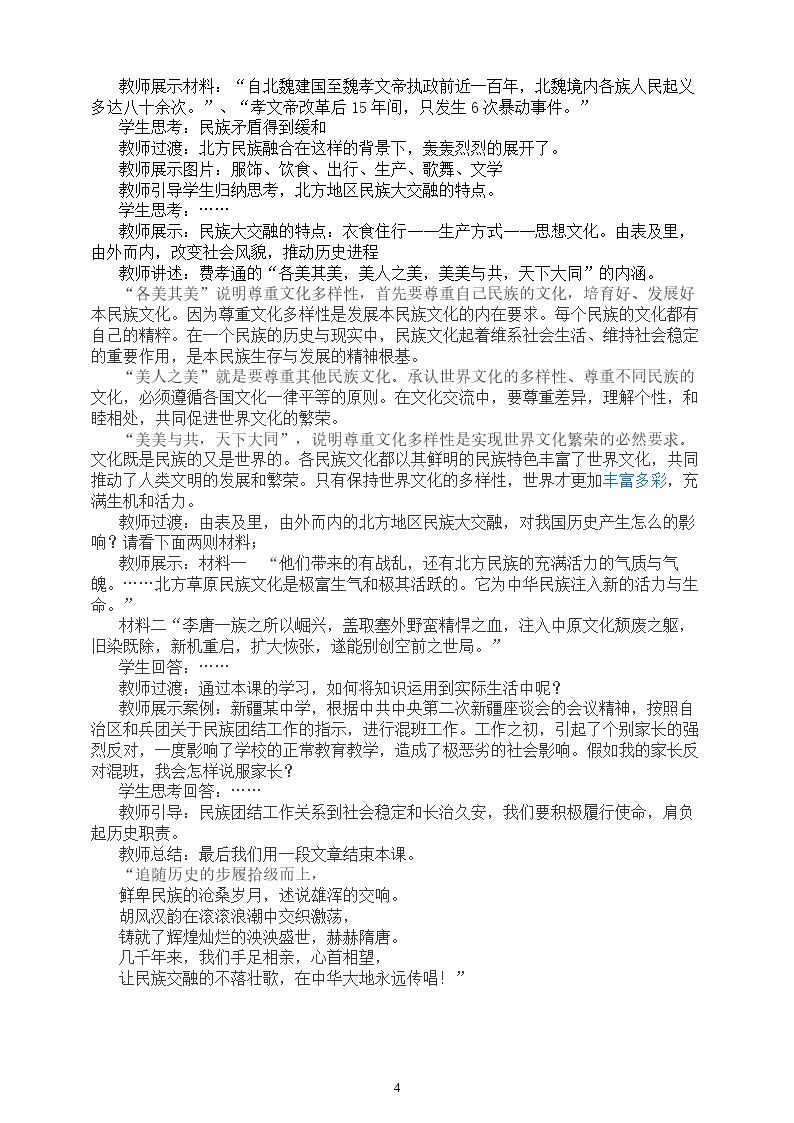 教师展示材料：“自北魏建国至魏孝文帝执政前近一百年，北魏境内各族人民起义多达八十余次。”、“孝文帝改革后15年间，只发生6次暴动事件。”

学生思考：民族矛盾得到缓和

教师过渡：北方民族融合在这样的背景下，轰轰烈烈的展开了。

教师展示图片：服饰、饮食、出行、生产、歌舞、文学

教师引导学生归纳思考，北方地区民族大交融的特点。

学生思考：……

教师展示：民族大交融的特点：衣食住行——生产方式——思想文化。由表及里，由外而内，改变社会风貌，推动历史进程

教师讲述：费孝通的“各美其美，美人之美，美美与共，天下大同”的内涵。

“各美其美”说明尊重文化多样性，首先要尊重自己民族的文化，培育好、发展好本民族文化。因为尊重文化多样性是发展本民族文化的内在要求。每个民族的文化都有自己的精粹。在一个民族的历史与现实中，民族文化起着维系社会生活、维持社会稳定的重要作用，是本民族生存与发展的精神根基。

“美人之美”就是要尊重其他民族文化。承认世界文化的多样性、尊重不同民族的文化，必须遵循各国文化一律平等的原则。在文化交流中，要尊重差异，理解个性，和睦相处，共同促进世界文化的繁荣。

“美美与共，天下大同”，说明尊重文化多样性是实现世界文化繁荣的必然要求。文化既是民族的又是世界的。各民族文化都以其鲜明的民族特色丰富了世界文化，共同推动了人类文明的发展和繁荣。只有保持世界文化的多样性，世界才更加丰富多彩，充满生机和活力。

教师过渡：由表及里，由外而内的北方地区民族大交融，对我国历史产生怎么的影响？请看下面两则材料；

教师展示：材料一 “他们带来的有战乱，还有北方民族的充满活力的气质与气魄。……北方草原民族文化是极富生气和极其活跃的。它为中华民族注入新的活力与生命。”

材料二“李唐一族之所以崛兴，盖取塞外野蛮精悍之血，注入中原文化颓废之躯，旧染既除，新机重启，扩大恢张，遂能别创空前之世局。”

学生回答：……

教师过渡：通过本课的学习，如何将知识运用到实际生活中呢？

教师展示案例：新疆某中学，根据中共中央第二次新疆座谈会的会议精神，按照自治区和兵团关于民族团结工作的指示，进行混班工作。工作之初，引起了个别家长的强烈反对，一度影响了学校的正常教育教学，造成了极恶劣的社会影响。假如我的家长反对混班，我会怎样说服家长？

学生思考回答：……

教师引导：民族团结工作关系到社会稳定和长治久安，我们要积极履行使命，肩负起历史职责。

教师总结：最后我们用一段文章结束本课。

“追随历史的步履拾级而上，
鲜卑民族的沧桑岁月，述说雄浑的交响。
胡风汉韵在滚滚浪潮中交织激荡，
铸就了辉煌灿烂的泱泱盛世，赫赫隋唐。
几千年来，我们手足相亲，心首相望，
让民族交融的不落壮歌，在中华大地永远传唱！”

4